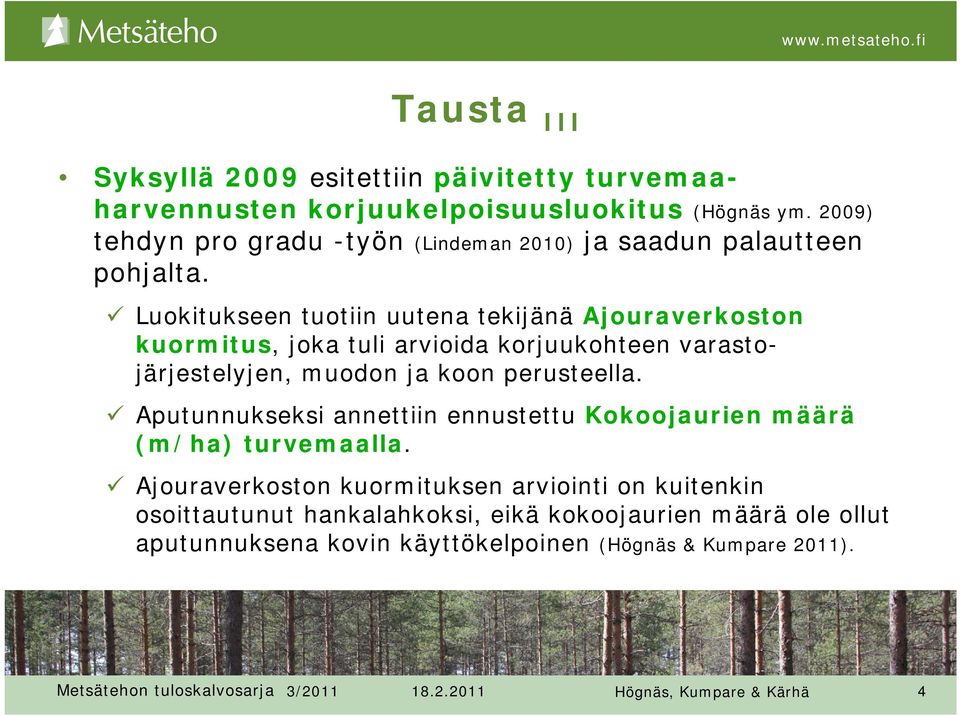 Metsäteho

www.metsateho.fi

Tausta III

• Syksyllä 2009 esitettiin päivitetty turvemaaharvennusten korjuukelpoisuusluokitus (Högnäs ym. 2009) tehdyn pro gradu -työn (Lindeman 2010) ja saadun palautteen pohjalta.

✓ Luokitukseen tuotiin uutena tekijänä Ajouraverkoston kuormitus, joka tuli arvioida korjuukohteen varastojärjestelyjen, muodon ja koon perusteella.

✓ Aputunnukseksi annettiin ennustettu Kokoojaurien määrä (m/ha) turvemaalla.

✓ Ajouraverkoston kuormituksen arviointi on kuitenkin osoittautunut hankalahkoksi, eikä kokoojaurien määrä ole ollut aputunnuksena kovin käyttökelpoinen (Högnäs & Kumpare 2011).

Metsätehon tuloskalvosarja 3/2011 18.2.2011 Högnäs, Kumpare & Kärhä 4